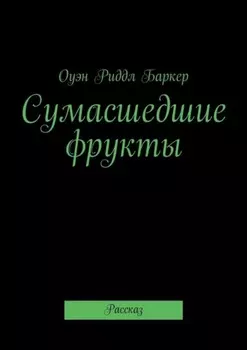 Оуэн Риддл Баркер

Сумасшедшие фрукты

Рассказ